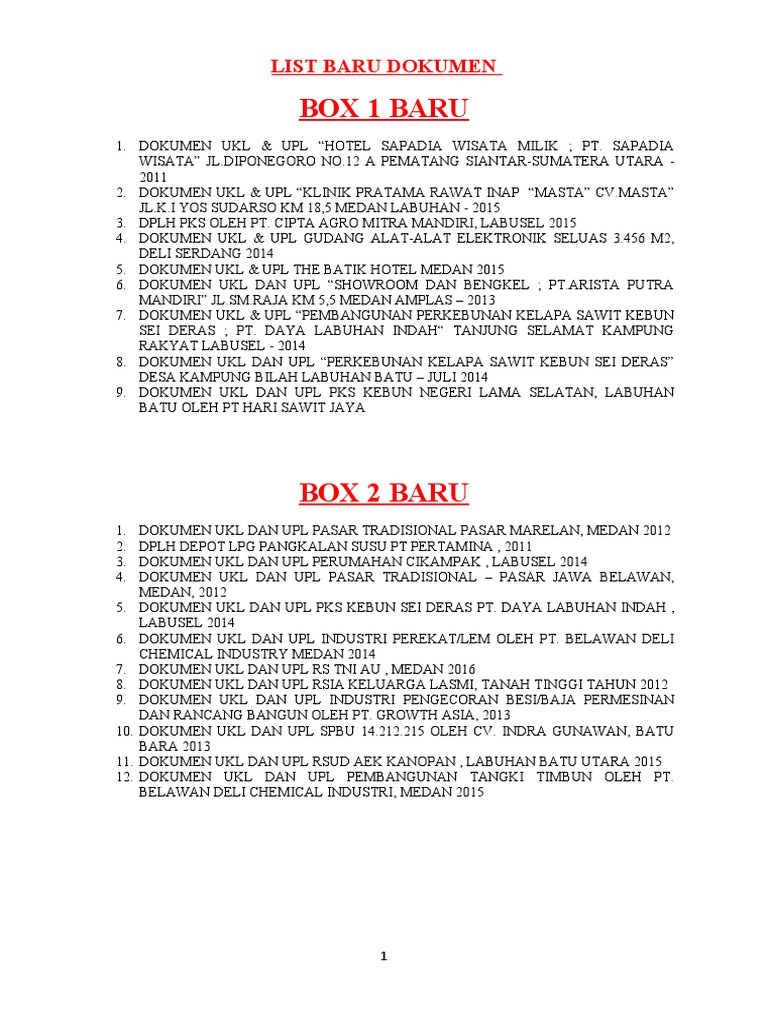 LIST BARU DOKUMEN

BOX 1 BARU

1. DOKUMEN UKL & UPL “HOTEL SAPADIA WISATA MILIK ; PT. SAPADIA WISATA” JL.DIPONEGORO NO.12 A PEMATANG SIANTAR-SUMATERA UTARA - 2011
2. DOKUMEN UKL & UPL “KLINIK PRATAMA RAWAT INAP “MASTA” CV.MASTA” JL.K.I YOS SUDARSO KM 18,5 MEDAN LABUHAN - 2015
3. DPLH PKS OLEH PT. CIPTA AGRO MITRA MANDIRI, LABUSEL 2015
4. DOKUMEN UKL & UPL GUDANG ALAT-ALAT ELEKTRONIK SELUAS 3.456 M2, DELI SERDANG 2014
5. DOKUMEN UKL & UPL THE BATIK HOTEL MEDAN 2015
6. DOKUMEN UKL DAN UPL “SHOWROOM DAN BENGKEL ; PT.ARISTA PUTRA MANDIRI” JL.SM.RAJA KM 5,5 MEDAN AMPLAS – 2013
7. DOKUMEN UKL & UPL “PEMBANGUNAN PERKEBUNAN KELAPA SAWIT KEBUN SEI DERAS ; PT. DAYA LABUHAN INDAH“ TANJUNG SELAMAT KAMPUNG RAKYAT LABUSEL - 2014
8. DOKUMEN UKL DAN UPL “PERKEBUNAN KELAPA SAWIT KEBUN SEI DERAS” DESA KAMPUNG BILAH LABUHAN BATU – JULI 2014
9. DOKUMEN UKL DAN UPL PKS KEBUN NEGERI LAMA SELATAN, LABUHAN BATU OLEH PT HARI SAWIT JAYA

BOX 2 BARU

1. DOKUMEN UKL DAN UPL PASAR TRADISIONAL PASAR MARELAN, MEDAN 2012
2. DPLH DEPOT LPG PANGKALAN SUSU PT PERTAMINA , 2011
3. DOKUMEN UKL DAN UPL PERUMAHAN CIKAMPAK , LABUSEL 2014
4. DOKUMEN UKL DAN UPL PASAR TRADISIONAL – PASAR JAWA BELAWAN, MEDAN, 2012
5. DOKUMEN UKL DAN UPL PKS KEBUN SEI DERAS PT. DAYA LABUHAN INDAH , LABUSEL 2014
6. DOKUMEN UKL DAN UPL INDUSTRI PEREKAT/LEM OLEH PT. BELAWAN DELI CHEMICAL INDUSTRY MEDAN 2014
7. DOKUMEN UKL DAN UPL RS TNI AU , MEDAN 2016
8. DOKUMEN UKL DAN UPL RSIA KELUARGA LASMI, TANAH TINGGI TAHUN 2012
9. DOKUMEN UKL DAN UPL INDUSTRI PENGECORAN BESI/BAJA PERMESINAN DAN RANCANG BANGUN OLEH PT. GROWTH ASIA, 2013
10. DOKUMEN UKL DAN UPL SPBU 14.212.215 OLEH CV. INDRA GUNAWAN, BATU BARA 2013
11. DOKUMEN UKL DAN UPL RSUD AEK KANOPAN , LABUHAN BATU UTARA 2015
12. DOKUMEN UKL DAN UPL PEMBANGUNAN TANGKI TIMBUN OLEH PT. BELAWAN DELI CHEMICAL INDUSTRI, MEDAN 2015

1